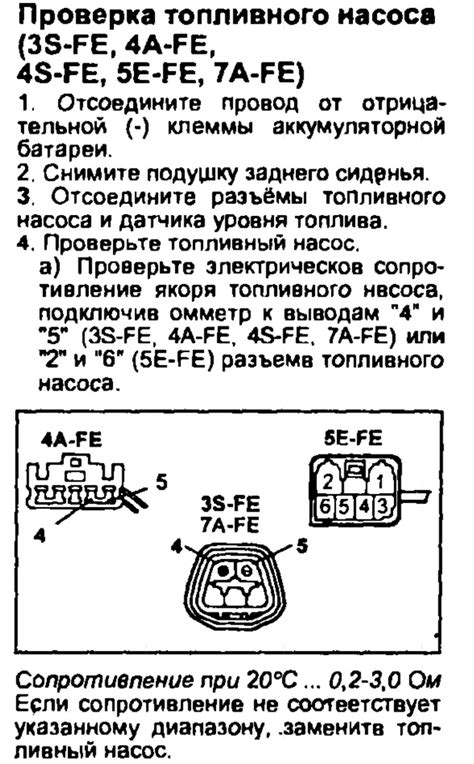 Проверка топливного насоса (3S-FE, 4A-FE, 4S-FE, 5E-FE, 7A-FE)

1. Отсоедините провод от отрицательной (-) клеммы аккумуляторной батареи.
2. Снимите подушку заднего сиденья.
3. Отсоедините разъёмы топливного насоса и датчика уровня топлива.
4. Проверьте топливный насос.
а) Проверьте электрическов сопротивление якоря топливного насоса, подключив омметр к выводам "4" и "5" (3S-FE, 4A-FE, 4S-FE, 7A-FE) или "2" и "6" (5E-FE) разъемв топливного насоса.

4A-FE
5
4
3S-FE
7A-FE
4
5
5E-FE
2
1
6
5
4
3

Сопротивление при 20°С ... 0,2-3,0 Ом
Если сопротивление не соотеетствует указанному диапазону, .заменитв топливный насос.